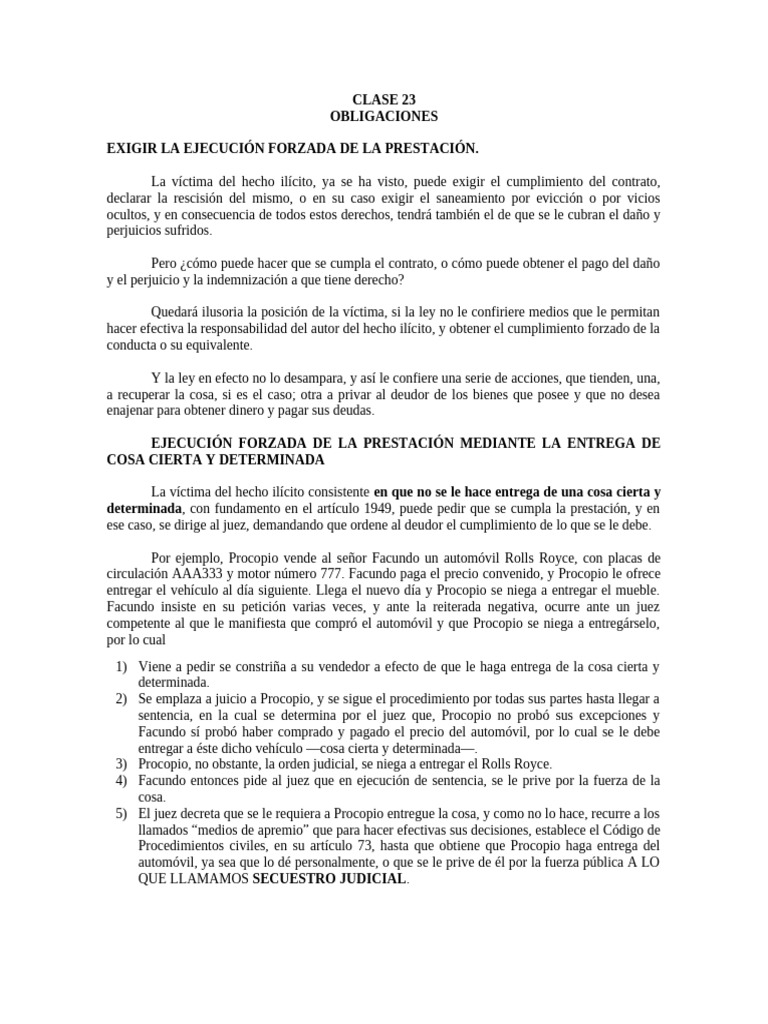 CLASE 23
OBLIGACIONES

EXIGIR LA EJECUCIÓN FORZADA DE LA PRESTACIÓN.

La víctima del hecho ilícito, ya se ha visto, puede exigir el cumplimiento del contrato, declarar la rescisión del mismo, o en su caso exigir el saneamiento por evicción o por vicios ocultos, y en consecuencia de todos estos derechos, tendrá también el de que se le cubran el daño y perjuicios sufridos.

Pero ¿cómo puede hacer que se cumpla el contrato, o cómo puede obtener el pago del daño y el perjuicio y la indemnización a que tiene derecho?

Quedará ilusoria la posición de la víctima, si la ley no le confiriere medios que le permitan hacer efectiva la responsabilidad del autor del hecho ilícito, y obtener el cumplimiento forzado de la conducta o su equivalente.

Y la ley en efecto no lo desampara, y así le confiere una serie de acciones, que tienden, una, a recuperar la cosa, si es el caso; otra a privar al deudor de los bienes que posee y que no desea enajenar para obtener dinero y pagar sus deudas.

EJECUCIÓN FORZADA DE LA PRESTACIÓN MEDIANTE LA ENTREGA DE COSA CIERTA Y DETERMINADA

La víctima del hecho ilícito consistente en que no se le hace entrega de una cosa cierta y determinada, con fundamento en el artículo 1949, puede pedir que se cumpla la prestación, y en ese caso, se dirige al juez, demandando que ordene al deudor el cumplimiento de lo que se le debe.

Por ejemplo, Procopio vende al señor Facundo un automóvil Rolls Royce, con placas de circulación AAA333 y motor número 777. Facundo paga el precio convenido, y Procopio le ofrece entregar el vehículo al día siguiente. Llega el nuevo día y Procopio se niega a entregar el mueble. Facundo insiste en su petición varias veces, y ante la reiterada negativa, ocurre ante un juez competente al que le manifiesta que compró el automóvil y que Procopio se niega a entregárselo, por lo cual

1) Viene a pedir se constriña a su vendedor a efecto de que le haga entrega de la cosa cierta y determinada.
2) Se emplaza a juicio a Procopio, y se sigue el procedimiento por todas sus partes hasta llegar a sentencia, en la cual se determina por el juez que, Procopio no probó sus excepciones y Facundo sí probó haber comprado y pagado el precio del automóvil, por lo cual se le debe entregar a éste dicho vehículo —cosa cierta y determinada—.
3) Procopio, no obstante, la orden judicial, se niega a entregar el Rolls Royce.
4) Facundo entonces pide al juez que en ejecución de sentencia, se le prive por la fuerza de la cosa.
5) El juez decreta que se le requiera a Procopio entregue la cosa, y como no lo hace, recurre a los llamados “medios de apremio” que para hacer efectivas sus decisiones, establece el Código de Procedimientos civiles, en su artículo 73, hasta que obtiene que Procopio haga entrega del automóvil, ya sea que lo dé personalmente, o que se le prive de él por la fuerza pública A LO QUE LLAMAMOS SECUESTRO JUDICIAL.